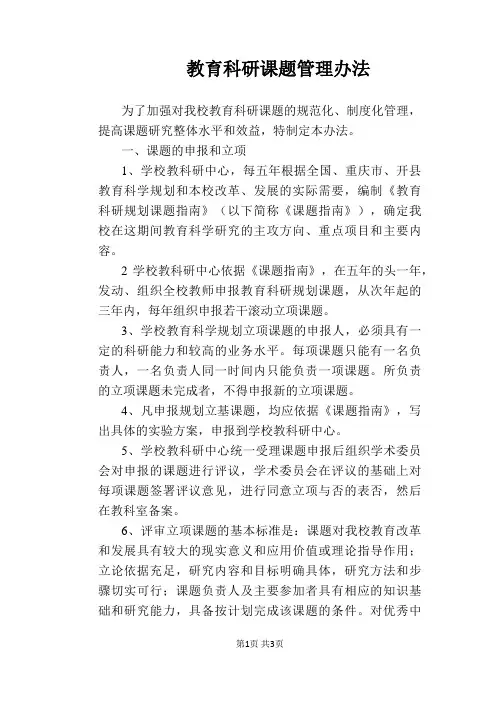 教育科研课题管理办法

为了加强对我校教育科研课题的规范化、制度化管理，提高课题研究整体水平和效益，特制定本办法。

一、课题的申报和立项

1、学校教科研中心，每五年根据全国、重庆市、开县教育科学规划和本校改革、发展的实际需要，编制《教育科研规划课题指南》（以下简称《课题指南》），确定我校在这期间教育科学研究的主攻方向、重点项目和主要内容。

2 学校教科研中心依据《课题指南》，在五年的头一年，发动、组织全校教师申报教育科研规划课题，从次年起的三年内，每年组织申报若干滚动立项课题。

3、学校教育科学规划立项课题的申报人，必须具有一定的科研能力和较高的业务水平。每项课题只能有一名负责人，一名负责人同一时间内只能负责一项课题。所负责的立项课题未完成者，不得申报新的立项课题。

4、凡申报规划立基课题，均应依据《课题指南》，写出具体的实验方案，申报到学校教科研中心。

5、学校教科研中心统一受理课题申报后组织学术委员会对申报的课题进行评议，学术委员会在评议的基础上对每项课题签署评议意见，进行同意立项与否的表否，然后在教科室备案。

6、评审立项课题的基本标准是：课题对我校教育改革和发展具有较大的现实意义和应用价值或理论指导作用；立论依据充足，研究内容和目标明确具体，研究方法和步骤切实可行；课题负责人及主要参加者具有相应的知识基础和研究能力，具备按计划完成该课题的条件。对优秀中

第1页 共3页